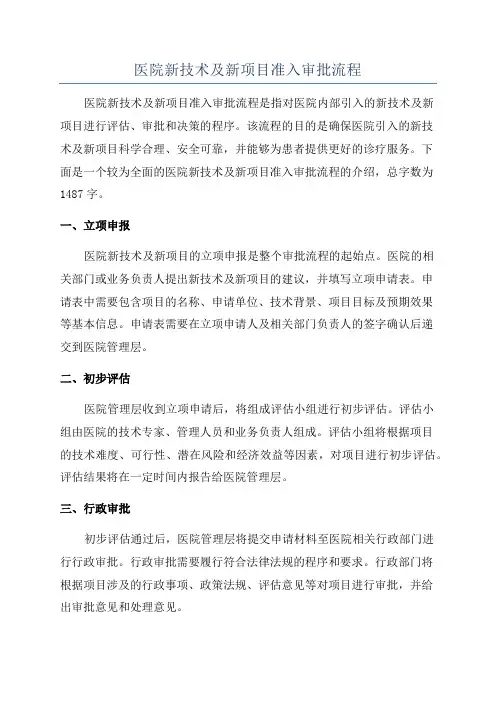 医院新技术及新项目准入审批流程

医院新技术及新项目准入审批流程是指对医院内部引入的新技术及新项目进行评估、审批和决策的程序。该流程的目的是确保医院引入的新技术及新项目科学合理、安全可靠，并能够为患者提供更好的诊疗服务。下面是一个较为全面的医院新技术及新项目准入审批流程的介绍，总字数为1487字。

一、立项申报

医院新技术及新项目的立项申报是整个审批流程的起始点。医院的相关部门或业务负责人提出新技术及新项目的建议，并填写立项申请表。申请表中需要包含项目的名称、申请单位、技术背景、项目目标及预期效果等基本信息。申请表需要在立项申请人及相关部门负责人的签字确认后递交到医院管理层。

二、初步评估

医院管理层收到立项申请后，将组成评估小组进行初步评估。评估小组由医院的技术专家、管理人员和业务负责人组成。评估小组将根据项目的技术难度、可行性、潜在风险和经济效益等因素，对项目进行初步评估。评估结果将在一定时间内报告给医院管理层。

三、行政审批

初步评估通过后，医院管理层将提交申请材料至医院相关行政部门进行行政审批。行政审批需要履行符合法律法规的程序和要求。行政部门将根据项目涉及的行政事项、政策法规、评估意见等对项目进行审批，并给出审批意见和处理意见。